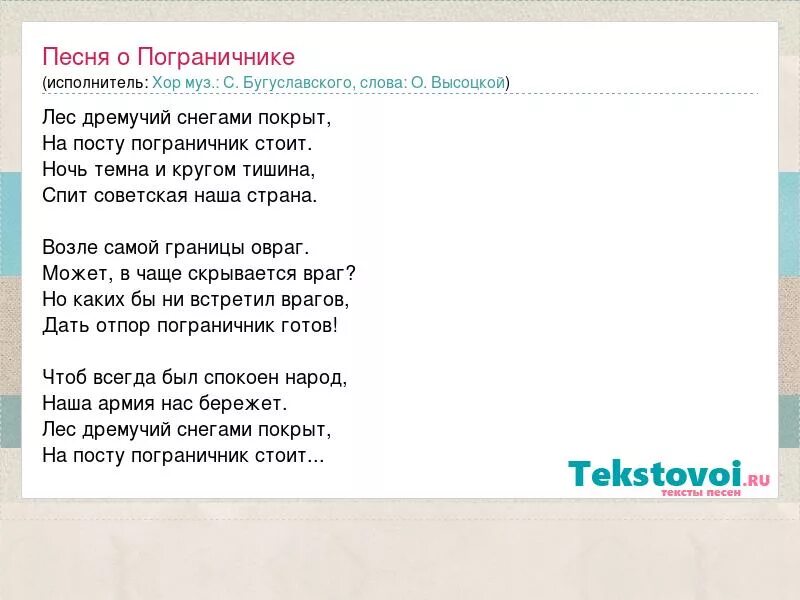 Песня о Пограничнике
(исполнитель: Хор муз.: С. Бугуславского, слова: О. Высоцкой)

Лес дремучий снегами покрыт,
На посту пограничник стоит.
Ночь темна и кругом тишина,
Спит советская наша страна.

Возле самой границы овраг.
Может, в чаще скрывается враг?
Но каких бы ни встретил врагов,
Дать отпор пограничник готов!

Чтоб всегда был спокоен народ,
Наша армия нас бережет.
Лес дремучий снегами покрыт,
На посту пограничник стоит...

Tekstovoi.RU
тексты песен